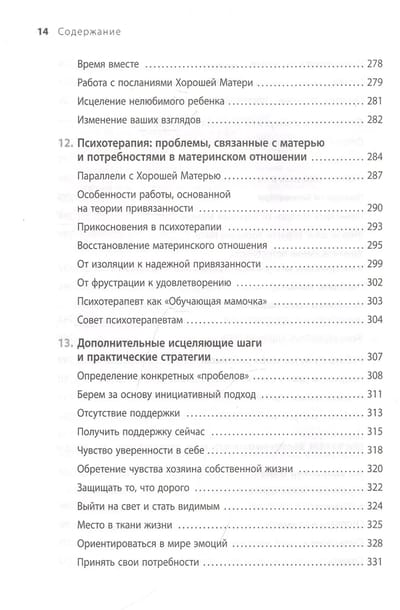 14 Содержание

Время вместе 278

Работа с посланиями Хорошей Матери 279

Исцеление нелюбимого ребенка 281

Изменение ваших взглядов 282

12. Психотерапия: проблемы, связанные с матерью и потребностями в материнском отношении 284

Параллели с Хорошей Матерью 287

Особенности работы, основанной на теории привязанности 290

Прикосновения в психотерапии 293

Восстановление материнского отношения 295

От изоляции к надежной привязанности 299

От фрустрации к удовлетворению 302

Психотерапевт как «Обучающая мамочка» 303

Совет психотерапевтам 304

13. Дополнительные исцеляющие шаги и практические стратегии 307

Определение конкретных «пробелов» 308

Берем за основу инициативный подход 311

Отсутствие поддержки 313

Получить поддержку сейчас 315

Чувство уверенности в себе 318

Обретение чувства хозяина собственной жизни 320

Защищать то, что дорого 322

Выйти на свет и стать видимым 324

Место в ткани жизни 325

Ориентироваться в мире эмоций 328

Принять свои потребности 331